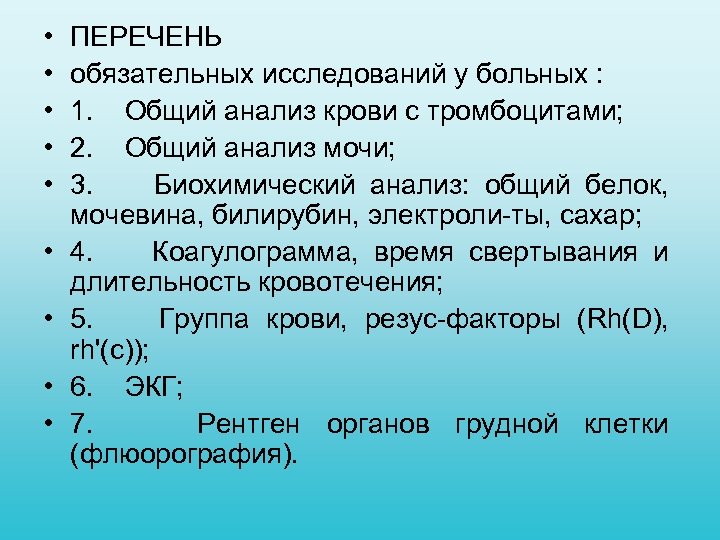 • ПЕРЕЧЕНЬ
• обязательных исследований у больных :
• 1. Общий анализ крови с тромбоцитами;
• 2. Общий анализ мочи;
• 3. Биохимический анализ: общий белок, мочевина, билирубин, электроли-ты, сахар;
• 4. Коагулограмма, время свертывания и длительность кровотечения;
• 5. Группа крови, резус-факторы (Rh(D), rh'(c));
• 6. ЭКГ;
• 7. Рентген органов грудной клетки (флюорография).